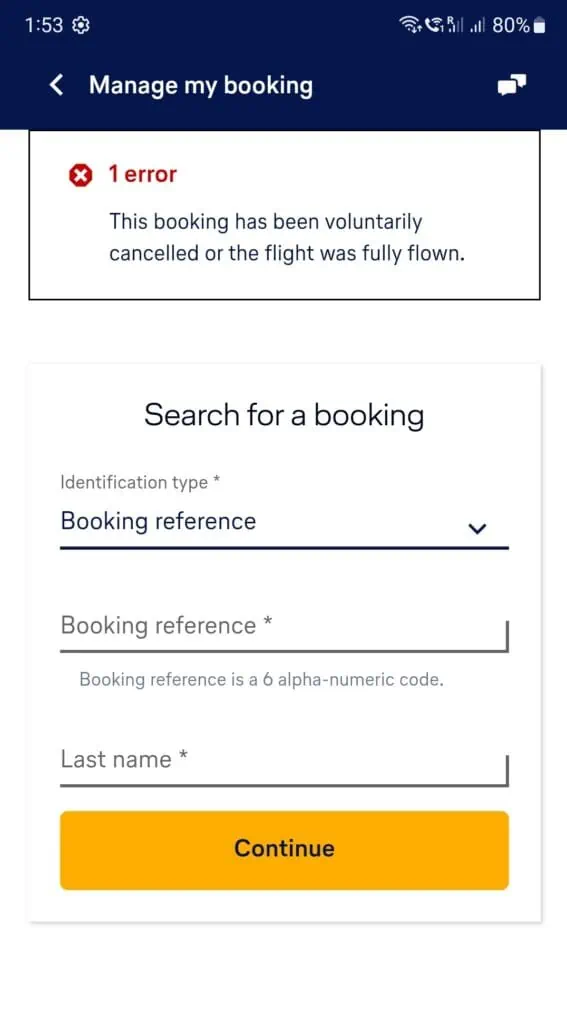 1:53 80%

Manage my booking

1 error

This booking has been voluntarily cancelled or the flight was fully flown.

Search for a booking

Identification type *

Booking reference

Booking reference *

Booking reference is a 6 alpha-numeric code.

Last name *

Continue